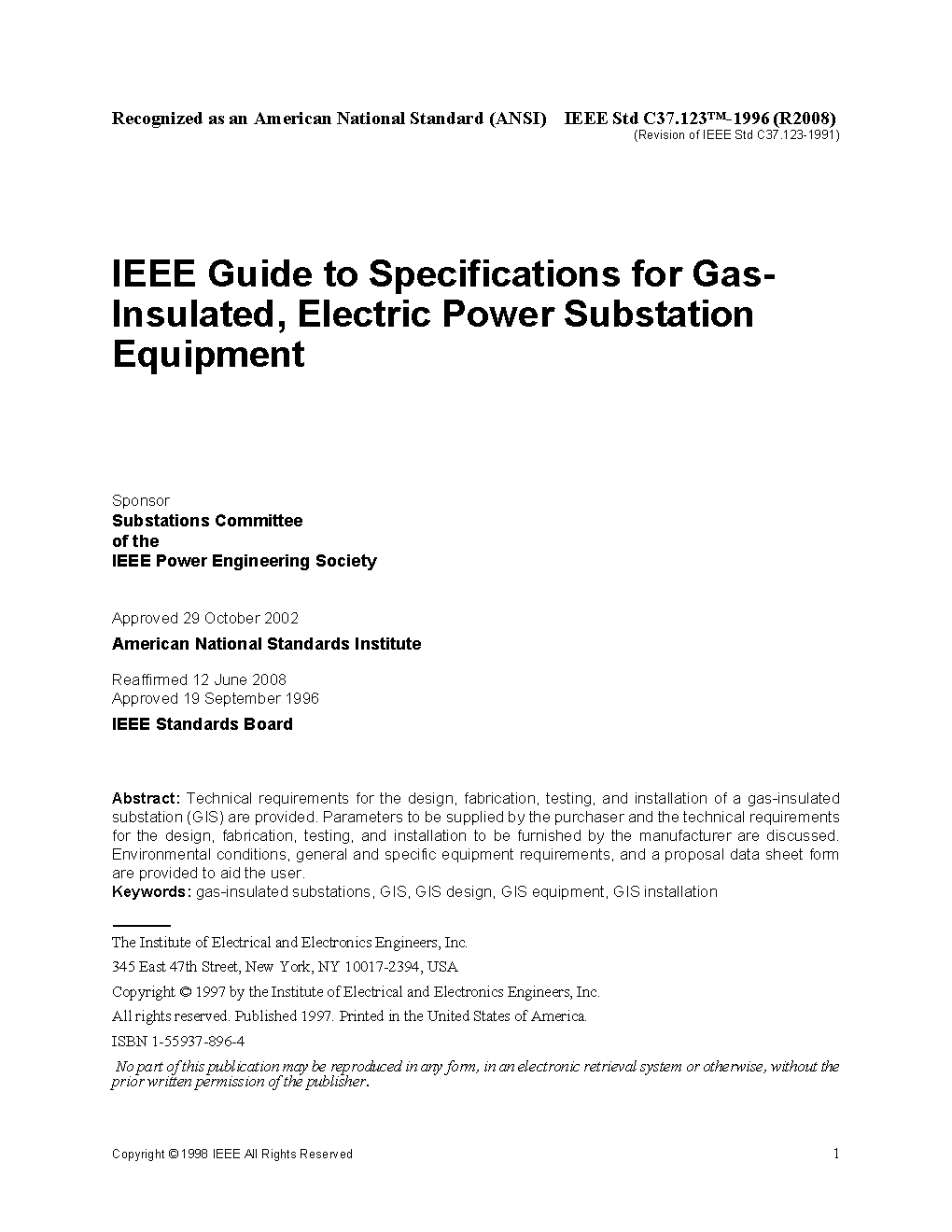 Recognized as an American National Standard (ANSI) IEEE Std C37.123™-1996 (R2008)
(Revision of IEEE Std C37.123-1991)

IEEE Guide to Specifications for Gas-Insulated, Electric Power Substation Equipment

Sponsor
Substations Committee
of the
IEEE Power Engineering Society

Approved 29 October 2002
American National Standards Institute

Reaffirmed 12 June 2008
Approved 19 September 1996
IEEE Standards Board

Abstract: Technical requirements for the design, fabrication, testing, and installation of a gas-insulated substation (GIS) are provided. Parameters to be supplied by the purchaser and the technical requirements for the design, fabrication, testing, and installation to be furnished by the manufacturer are discussed. Environmental conditions, general and specific equipment requirements, and a proposal data sheet form are provided to aid the user.
Keywords: gas-insulated substations, GIS, GIS design, GIS equipment, GIS installation

The Institute of Electrical and Electronics Engineers, Inc.
345 East 47th Street, New York, NY 10017-2394, USA
Copyright © 1997 by the Institute of Electrical and Electronics Engineers, Inc.
All rights reserved. Published 1997. Printed in the United States of America.
ISBN 1-55937-896-4
No part of this publication may be reproduced in any form, in an electronic retrieval system or otherwise, without the prior written permission of the publisher.

Copyright © 1998 IEEE All Rights Reserved 1